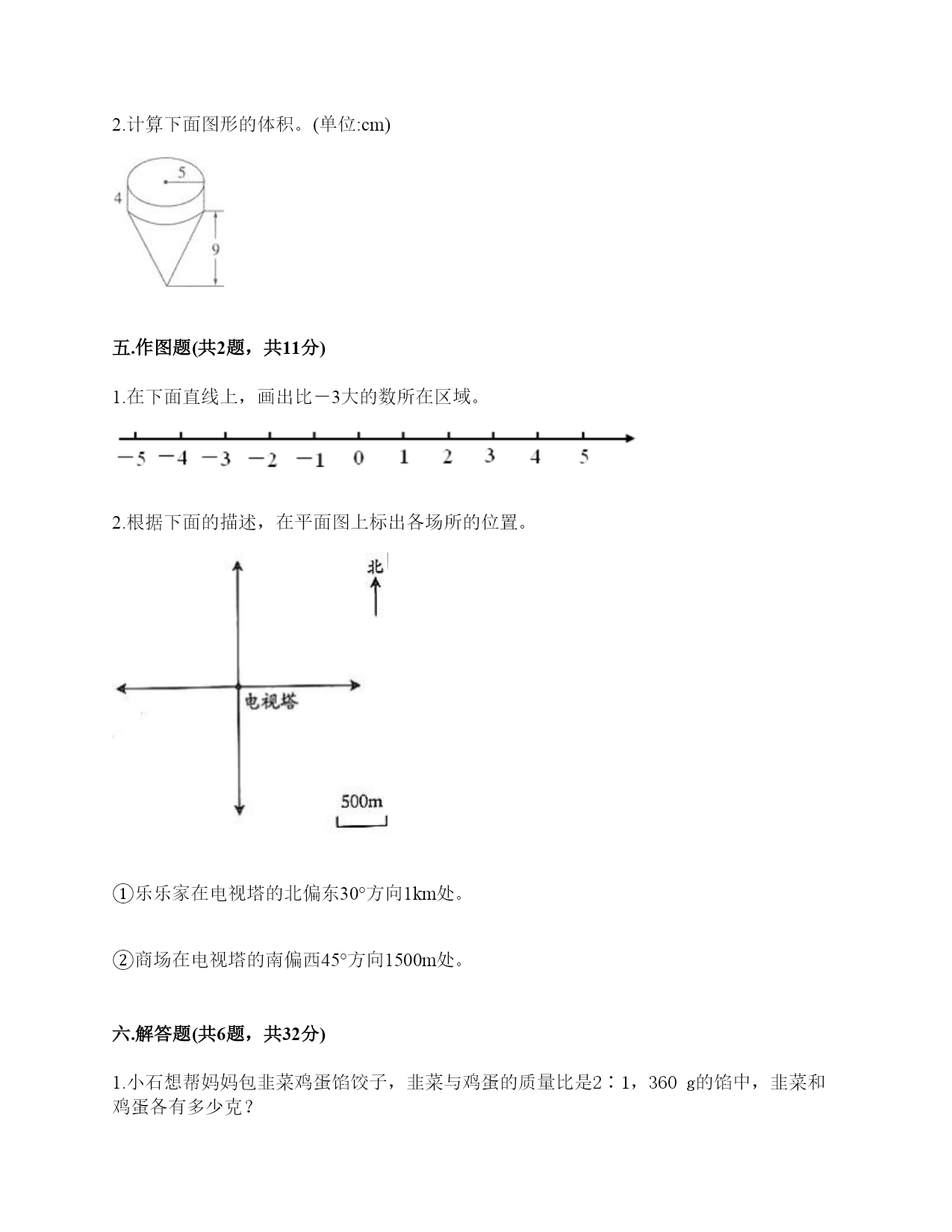 2.计算下面图形的体积。(单位:cm)

5
4
9

五.作图题(共2题，共11分)

1.在下面直线上，画出比－3大的数所在区域。

−5 −4 −3 −2 −1 0 1 2 3 4 5

2.根据下面的描述，在平面图上标出各场所的位置。

北

电视塔

500m

①乐乐家在电视塔的北偏东30°方向1km处。

②商场在电视塔的南偏西45°方向1500m处。

六.解答题(共6题，共32分)

1.小石想帮妈妈包韭菜鸡蛋馅饺子，韭菜与鸡蛋的质量比是2∶1，360 g的馅中，韭菜和鸡蛋各有多少克？